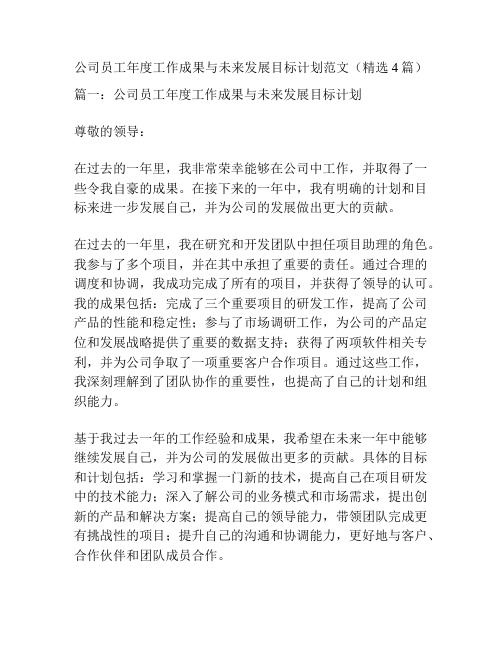 公司员工年度工作成果与未来发展目标计划范文（精选 4 篇）

篇一：公司员工年度工作成果与未来发展目标计划

尊敬的领导：

在过去的一年里，我非常荣幸能够在公司中工作，并取得了一些令我自豪的成果。在接下来的一年中，我有明确的计划和目标来进一步发展自己，并为公司的发展做出更大的贡献。

在过去的一年里，我在研究和开发团队中担任项目助理的角色。我参与了多个项目，并在其中承担了重要的责任。通过合理的调度和协调，我成功完成了所有的项目，并获得了领导的认可。我的成果包括：完成了三个重要项目的研发工作，提高了公司产品的性能和稳定性；参与了市场调研工作，为公司的产品定位和发展战略提供了重要的数据支持；获得了两项软件相关专利，并为公司争取了一项重要客户合作项目。通过这些工作，我深刻理解到了团队协作的重要性，也提高了自己的计划和组织能力。

基于我过去一年的工作经验和成果，我希望在未来一年中能够继续发展自己，并为公司的发展做出更多的贡献。具体的目标和计划包括：学习和掌握一门新的技术，提高自己在项目研发中的技术能力；深入了解公司的业务模式和市场需求，提出创新的产品和解决方案；提高自己的领导能力，带领团队完成更有挑战性的项目；提升自己的沟通和协调能力，更好地与客户、合作伙伴和团队成员合作。